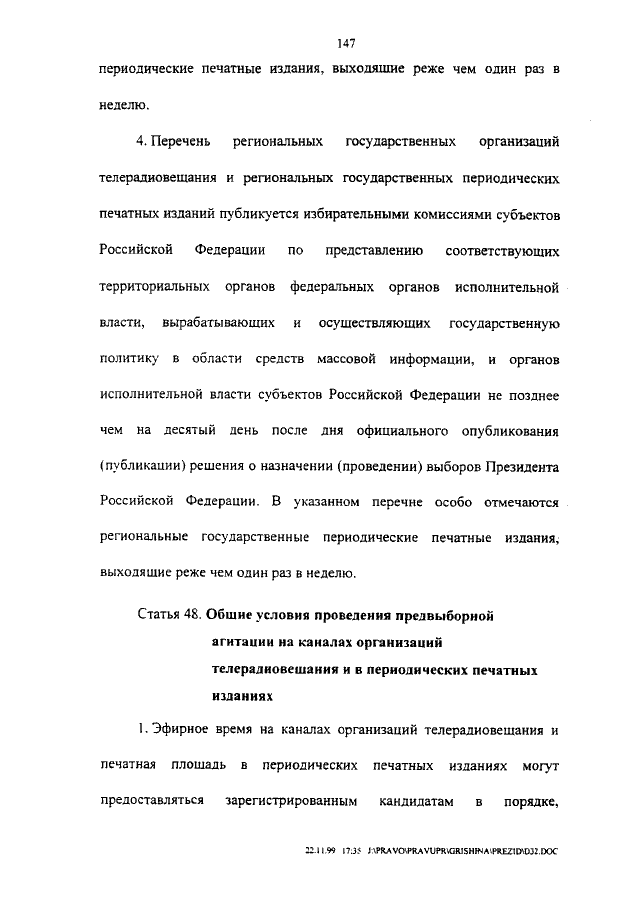 147

периодические печатные издания, выходящие реже чем один раз в неделю.

4. Перечень региональных государственных организаций телерадиовещания и региональных государственных периодических печатных изданий публикуется избирательными комиссиями субъектов Российской Федерации по представлению соответствующих территориальных органов федеральных органов исполнительной власти, вырабатывающих и осуществляющих государственную политику в области средств массовой информации, и органов исполнительной власти субъектов Российской Федерации не позднее чем на десятый день после дня официального опубликования (публикации) решения о назначении (проведении) выборов Президента Российской Федерации. В указанном перечне особо отмечаются региональные государственные периодические печатные издания, выходящие реже чем один раз в неделю.

Статья 48. Общие условия проведения предвыборной агитации на каналах организаций телерадиовещания и в периодических печатных изданиях

1. Эфирное время на каналах организаций телерадиовещания и печатная площадь в периодических печатных изданиях могут предоставляться зарегистрированным кандидатам в порядке,

22.11.99 17:35 J:\PRAVO\PRAVUPR\GRISHINA\PREZID\D32.DOC